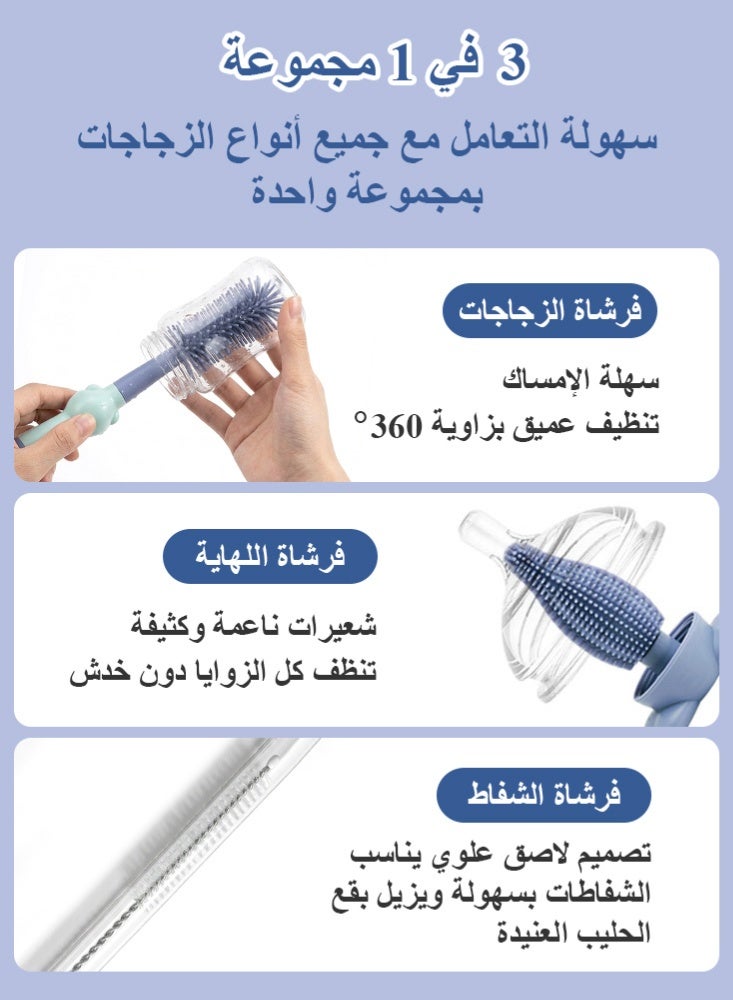 3 في 1 مجموعة

سهولة التعامل مع جميع أنواع الزجاجات بمجموعة واحدة

فرشاة الزجاجات

سهلة الإمساك
تنظيف عميق بزاوية 360°

فرشاة اللهاية

شعيرات ناعمة وكثيفة
تنظف كل الزوايا دون خدش

فرشاة الشفاط

تصميم لاصق علوي يناسب الشفاطات بسهولة ويزيل بقع الحليب العنيدة